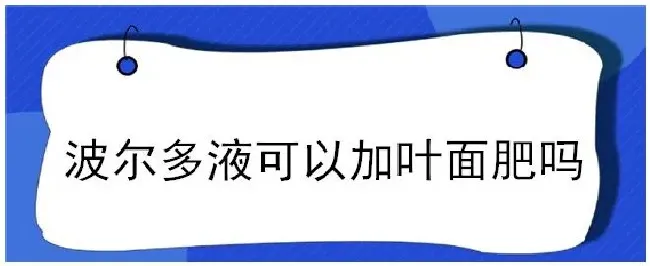 波尔多液可以加叶面肥吗